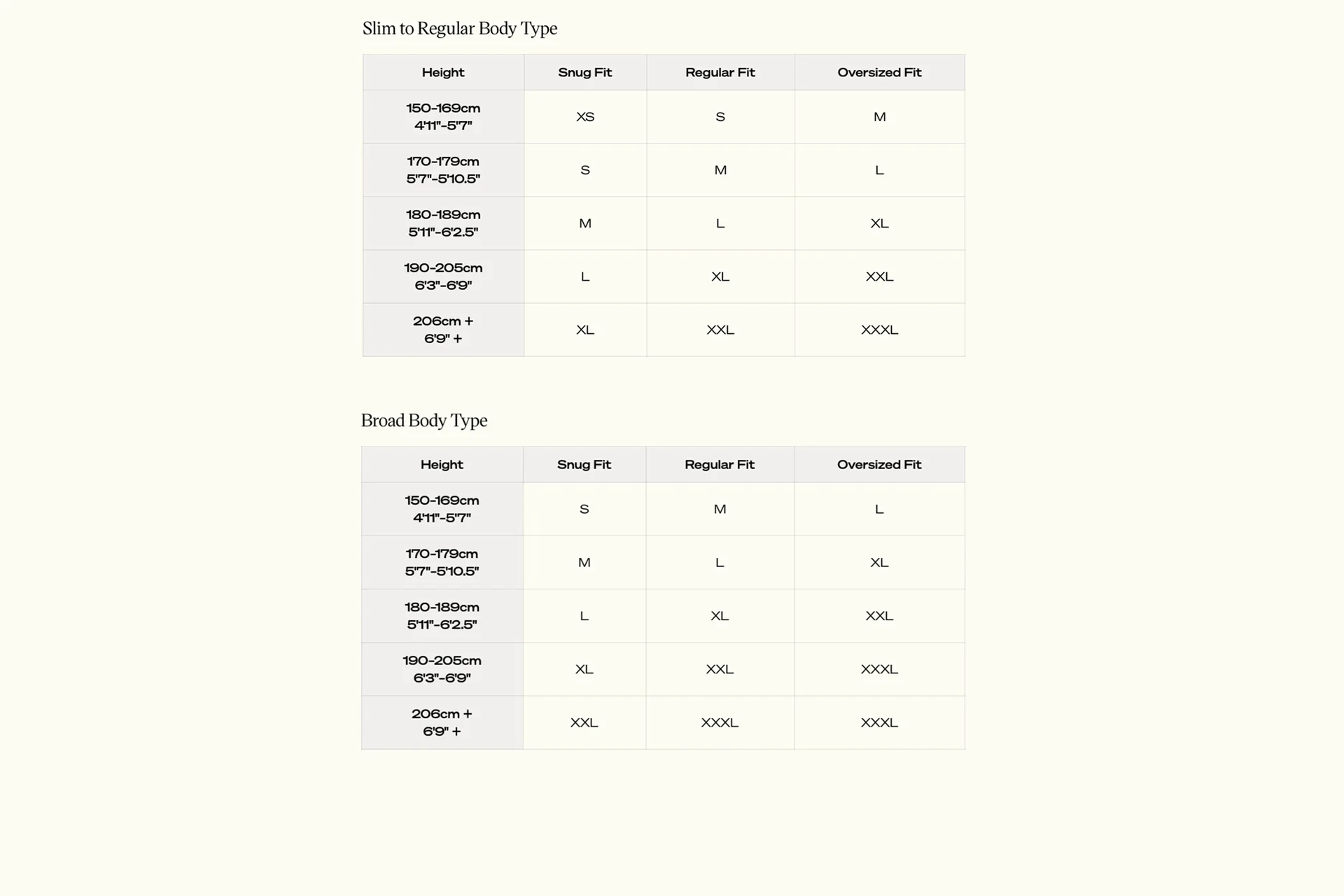 Slim to Regular Body Type

| Height | Snug Fit | Regular Fit | Oversized Fit |
|---|---|---|---|
| 150-169cm 4'11"-5'7" | XS | S | M |
| 170-179cm 5'7"-5'10.5" | S | M | L |
| 180-189cm 5'11"-6'2.5" | M | L | XL |
| 190-205cm 6'3"-6'9" | L | XL | XXL |
| 206cm + 6'9" + | XL | XXL | XXXL |

Broad Body Type

| Height | Snug Fit | Regular Fit | Oversized Fit |
|---|---|---|---|
| 150-169cm 4'11"-5'7" | S | M | L |
| 170-179cm 5'7"-5'10.5" | M | L | XL |
| 180-189cm 5'11"-6'2.5" | L | XL | XXL |
| 190-205cm 6'3"-6'9" | XL | XXL | XXXL |
| 206cm + 6'9" + | XXL | XXXL | XXXL |